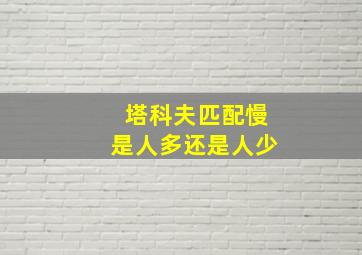 塔科夫匹配慢
是人多还是人少